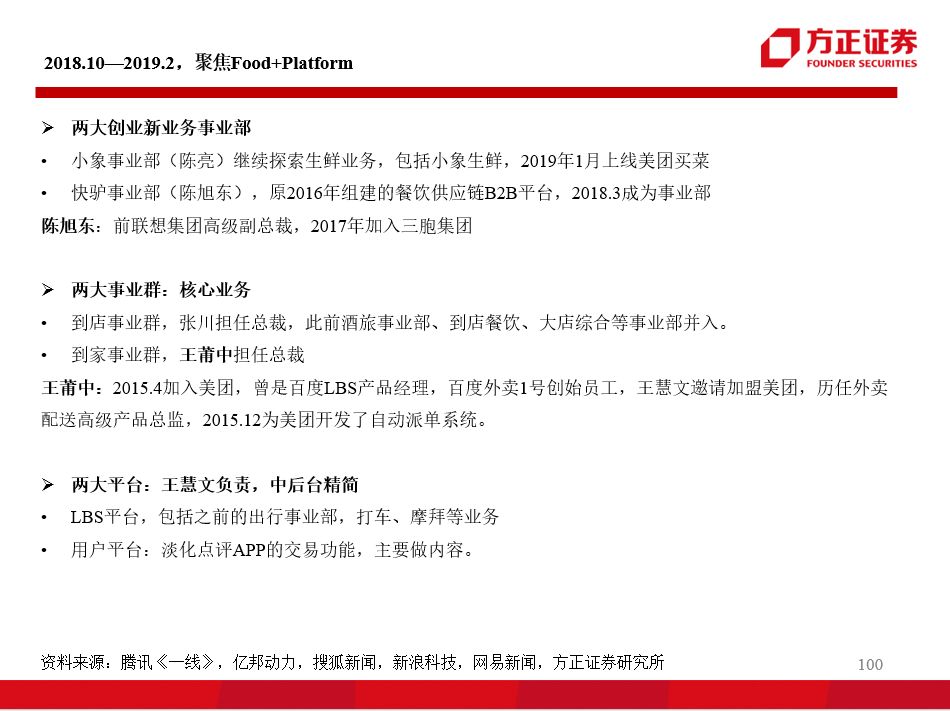 2018.10—2019.2，聚焦Food+Platform

方正证券
FOUNDER SECURITIES

➢ 两大创业新业务事业部

• 小象事业部（陈亮）继续探索生鲜业务，包括小象生鲜，2019年1月上线美团买菜

• 快驴事业部（陈旭东），原2016年组建的餐饮供应链B2B平台，2018.3成为事业部

陈旭东：前联想集团高级副总裁，2017年加入三胞集团

➢ 两大事业群：核心业务

• 到店事业群，张川担任总裁，此前酒旅事业部、到店餐饮、大店综合等事业部并入。

• 到家事业群，王莆中担任总裁

王莆中：2015.4加入美团，曾是百度LBS产品经理，百度外卖1号创始员工，王慧文邀请加盟美团，历任外卖配送高级产品总监，2015.12为美团开发了自动派单系统。

➢ 两大平台：王慧文负责，中后台精简

• LBS平台，包括之前的出行事业部，打车、摩拜等业务

• 用户平台：淡化点评APP的交易功能，主要做内容。

资料来源：腾讯《一线》，亿邦动力，搜狐新闻，新浪科技，网易新闻，方正证券研究所

100